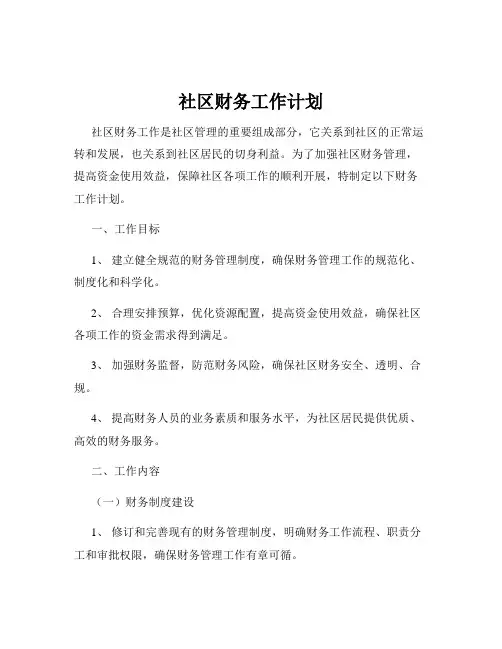 社区财务工作计划

社区财务工作是社区管理的重要组成部分，它关系到社区的正常运转和发展，也关系到社区居民的切身利益。为了加强社区财务管理，提高资金使用效益，保障社区各项工作的顺利开展，特制定以下财务工作计划。

一、工作目标

1、 建立健全规范的财务管理制度，确保财务管理工作的规范化、制度化和科学化。

2、 合理安排预算，优化资源配置，提高资金使用效益，确保社区各项工作的资金需求得到满足。

3、 加强财务监督，防范财务风险，确保社区财务安全、透明、合规。

4、 提高财务人员的业务素质和服务水平，为社区居民提供优质、高效的财务服务。

二、工作内容

（一）财务制度建设

1、 修订和完善现有的财务管理制度，明确财务工作流程、职责分工和审批权限，确保财务管理工作有章可循。